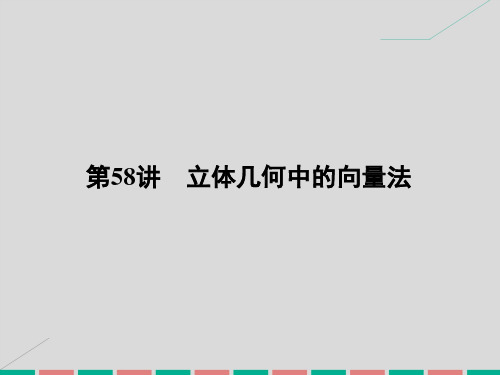 第58讲　立体几何中的向量法